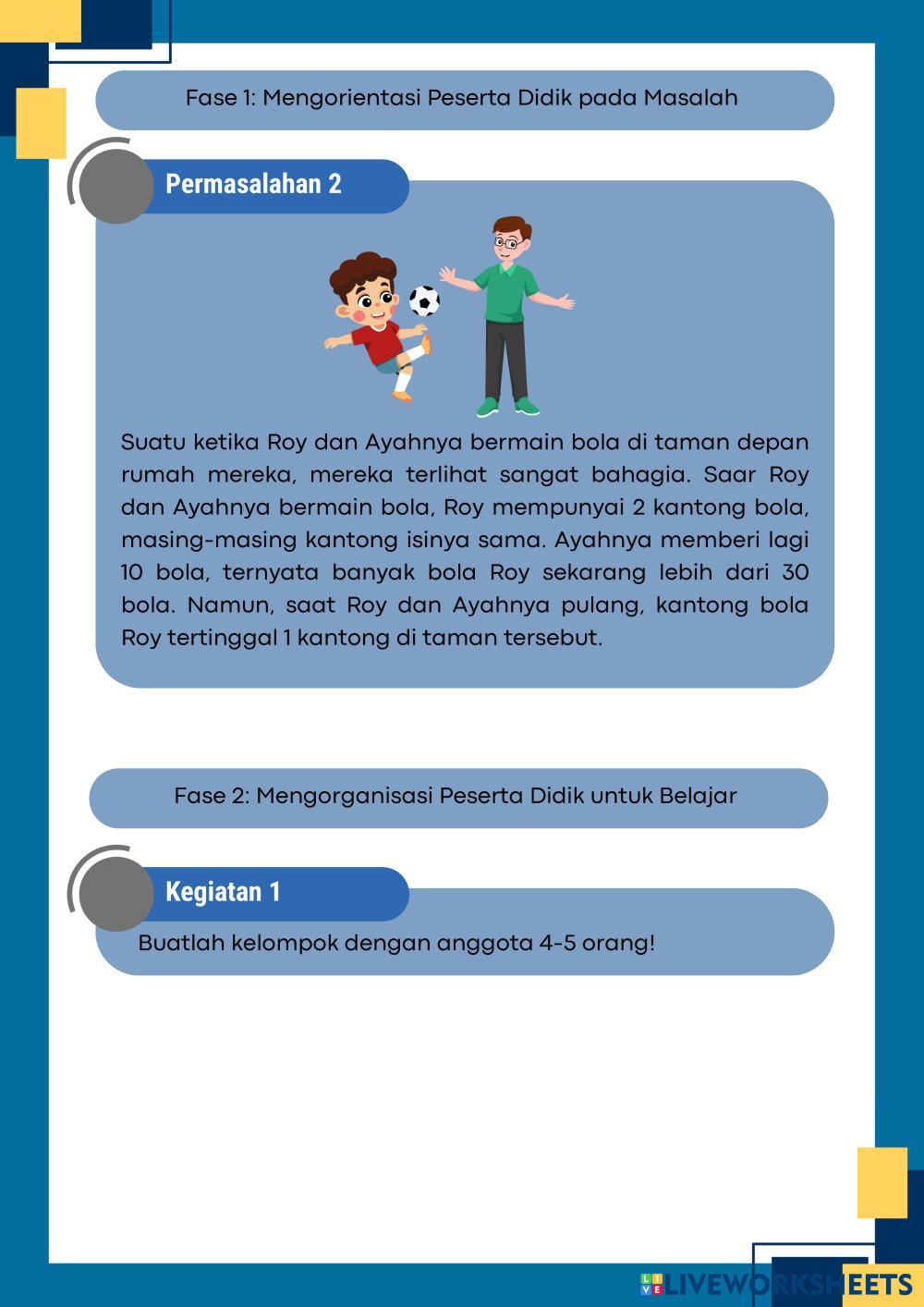 Fase 1: Mengorientasi Peserta Didik pada Masalah

Permasalahan 2

Suatu ketika Roy dan Ayahnya bermain bola di taman depan rumah mereka, mereka terlihat sangat bahagia. Saar Roy dan Ayahnya bermain bola, Roy mempunyai 2 kantong bola, masing-masing kantong isinya sama. Ayahnya memberi lagi 10 bola, ternyata banyak bola Roy sekarang lebih dari 30 bola. Namun, saat Roy dan Ayahnya pulang, kantong bola Roy tertinggal 1 kantong di taman tersebut.

Fase 2: Mengorganisasi Peserta Didik untuk Belajar

Kegiatan 1

Buatlah kelompok dengan anggota 4-5 orang!

LIVEWORKSHEETS